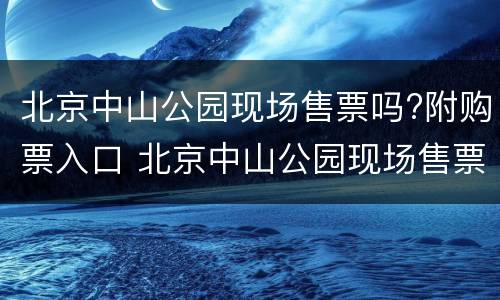 北京中山公园现场售票吗?附购票入口 北京中山公园现场售票